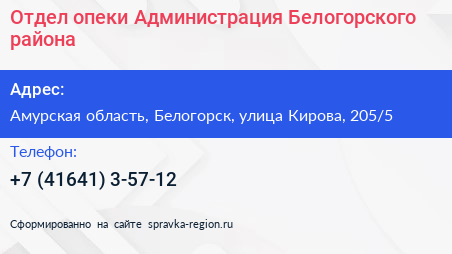 Отдел опеки Администрация Белогорского района

Адрес:

Амурская область, Белогорск, улица Кирова, 205/5

Телефон:

+7 (41641) 3-57-12

Сформированно на сайте spravka-region.ru